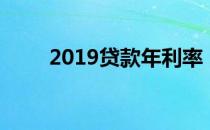 2019贷款年利率